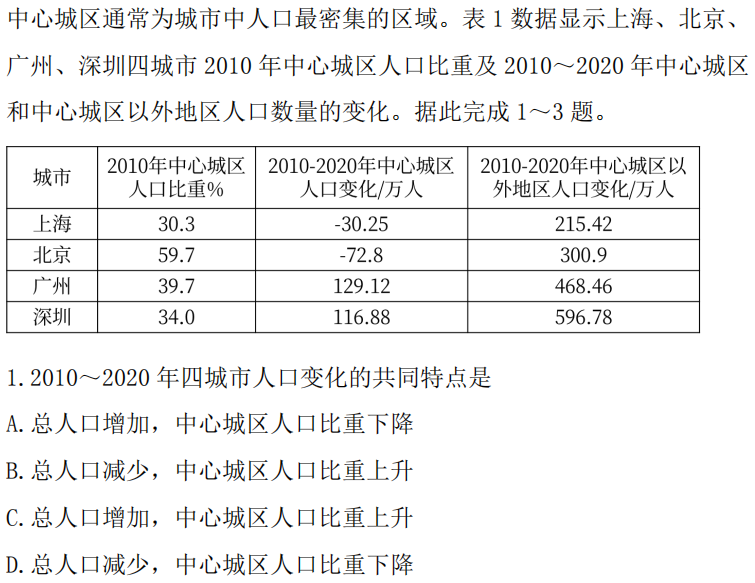 中心城区通常为城市中人口最密集的区域。表1数据显示上海、北京、广州、深圳四城市2010年中心城区人口比重及2010～2020年中心城区和中心城区以外地区人口数量的变化。据此完成1～3题。

| 城市 | 2010年中心城区人口比重% | 2010-2020年中心城区人口变化/万人 | 2010-2020年中心城区以外地区人口变化/万人 |
|---|---|---|---|
| 上海 | 30.3 | -30.25 | 215.42 |
| 北京 | 59.7 | -72.8 | 300.9 |
| 广州 | 39.7 | 129.12 | 468.46 |
| 深圳 | 34.0 | 116.88 | 596.78 |

1.2010～2020年四城市人口变化的共同特点是

A.总人口增加，中心城区人口比重下降

B.总人口减少，中心城区人口比重上升

C.总人口增加，中心城区人口比重上升

D.总人口减少，中心城区人口比重下降